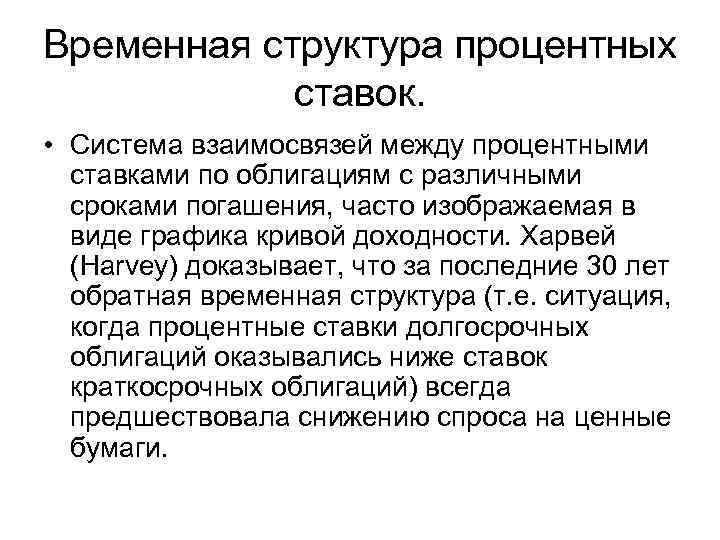 Временная структура процентных ставок.

• Система взаимосвязей между процентными ставками по облигациям с различными сроками погашения, часто изображаемая в виде графика кривой доходности. Харвей (Harvey) доказывает, что за последние 30 лет обратная временная структура (т.е. ситуация, когда процентные ставки долгосрочных облигаций оказывались ниже ставок краткосрочных облигаций) всегда предшествовала снижению спроса на ценные бумаги.